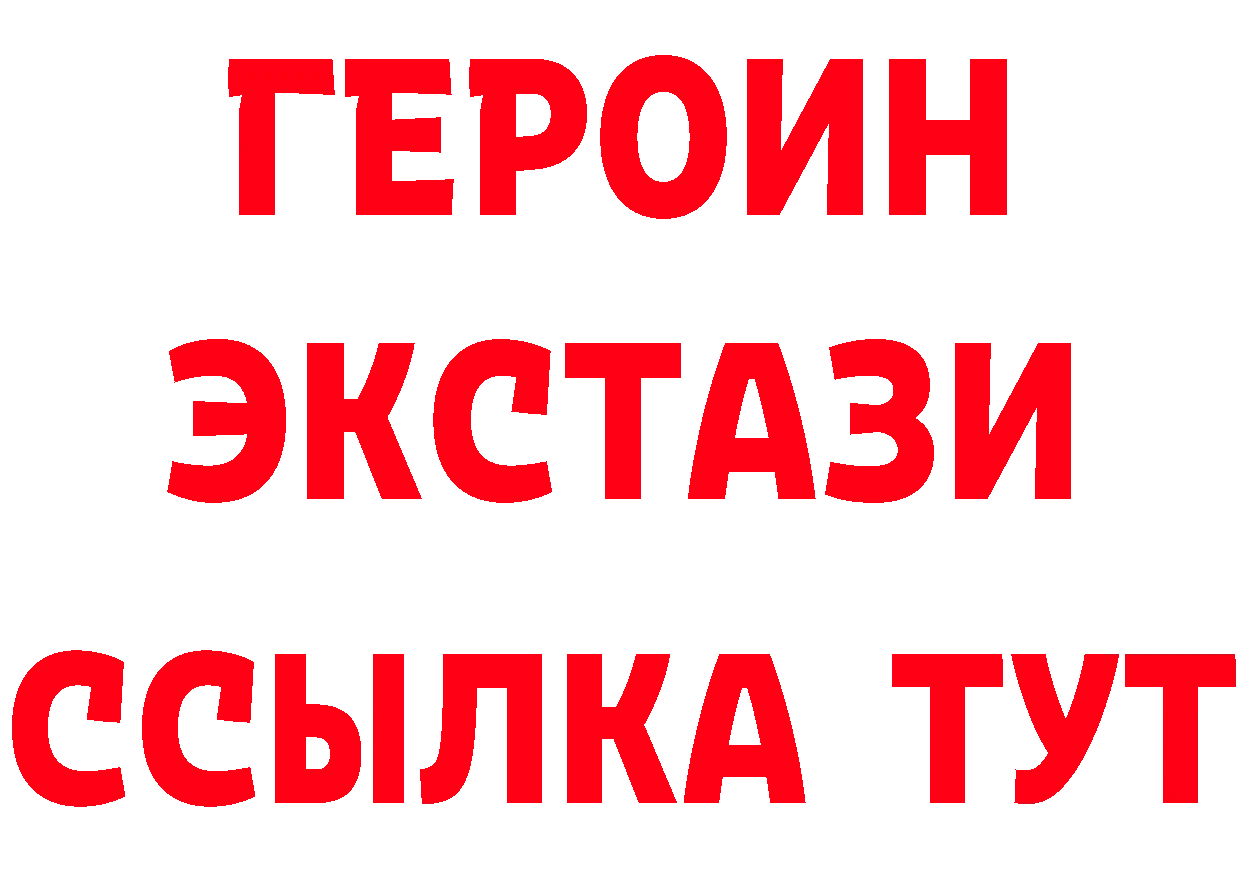 ГЕРОИН
ЭКСТАЗИ
ССЫЛКА ТУТ